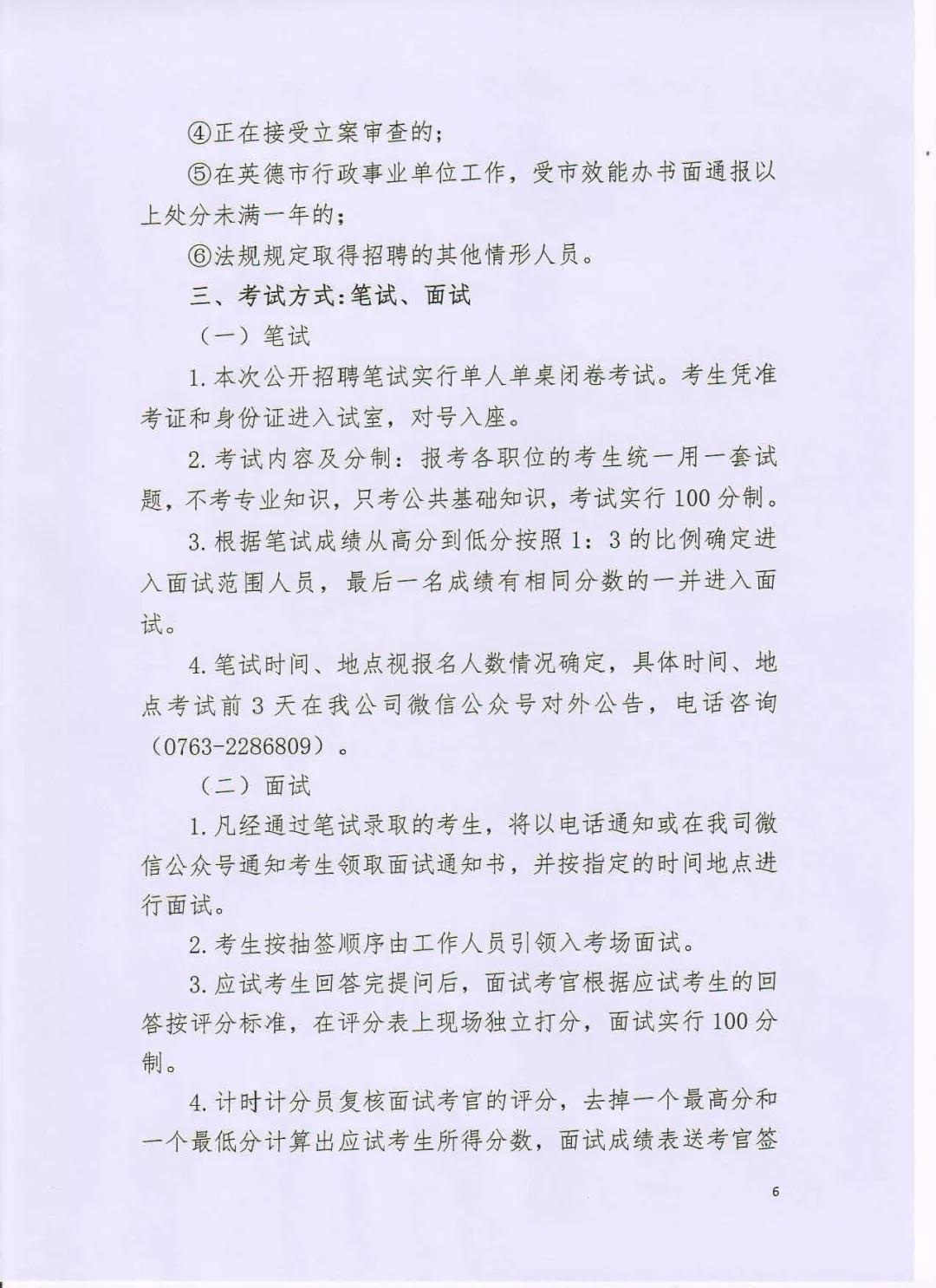 ④正在接受立案审查的;

⑤在英德市行政事业单位工作，受市效能办书面通报以上处分未满一年的;

⑥法规规定取得招聘的其他情形人员。

三、考试方式:笔试、面试

（一）笔试

1.本次公开招聘笔试实行单人单桌闭卷考试。考生凭准考证和身份证进入试室，对号入座。

2.考试内容及分制：报考各职位的考生统一用一套试题，不考专业知识，只考公共基础知识，考试实行100分制。

3.根据笔试成绩从高分到低分按照1：3的比例确定进入面试范围人员，最后一名成绩有相同分数的一并进入面试。

4.笔试时间、地点视报名人数情况确定，具体时间、地点考试前3天在我公司微信公众号对外公告，电话咨询（0763-2286809）。

（二）面试

1.凡经通过笔试录取的考生，将以电话通知或在我司微信公众号通知考生领取面试通知书，并按指定的时间地点进行面试。

2.考生按抽签顺序由工作人员引领入考场面试。

3.应试考生回答完提问后，面试考官根据应试考生的回答按评分标准，在评分表上现场独立打分，面试实行100分制。

4.计时计分员复核面试考官的评分，去掉一个最高分和一个最低分计算出应试考生所得分数，面试成绩表送考官签

6